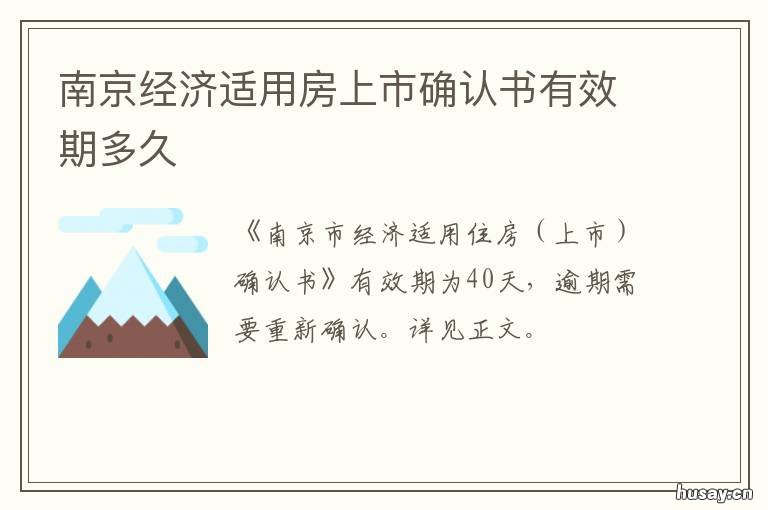 南京经济适用房上市确认书有效期多久

《南京市经济适用住房（上市）确认书》有效期为40天，逾期需要重新确认。详见正文。

husay.cn